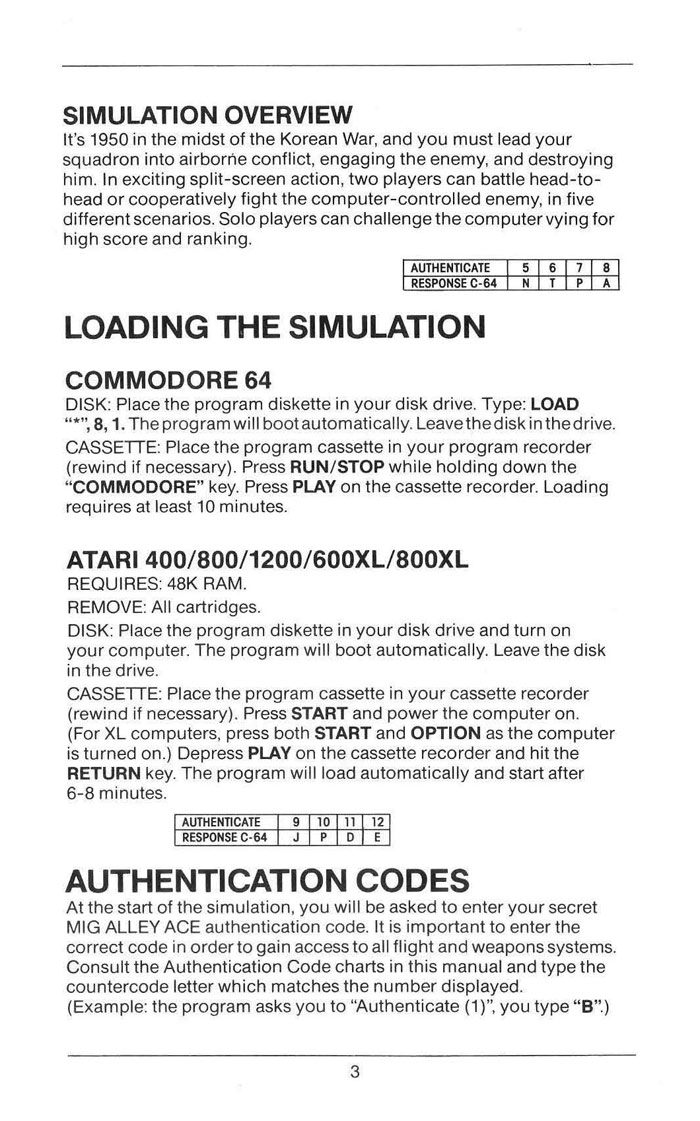 SIMULATION OVERVIEW

It's 1950 in the midst of the Korean War, and you must lead your squadron into airborne conflict, engaging the enemy, and destroying him. In exciting split-screen action, two players can battle head-to-head or cooperatively fight the computer-controlled enemy, in five different scenarios. Solo players can challenge the computer vying for high score and ranking.

| AUTHENTICATE | 5 | 6 | 7 | 8 |
|---|---|---|---|---|
| RESPONSE C-64 | N | T | P | A |

LOADING THE SIMULATION

COMMODORE 64

DISK: Place the program diskette in your disk drive. Type: LOAD "*", 8, 1. The program will boot automatically. Leave the disk in the drive.

CASSETTE: Place the program cassette in your program recorder (rewind if necessary). Press RUN/STOP while holding down the "COMMODORE" key. Press PLAY on the cassette recorder. Loading requires at least 10 minutes.

ATARI 400/800/1200/600XL/800XL

REQUIRES: 48K RAM.

REMOVE: All cartridges.

DISK: Place the program diskette in your disk drive and turn on your computer. The program will boot automatically. Leave the disk in the drive.

CASSETTE: Place the program cassette in your cassette recorder (rewind if necessary). Press START and power the computer on. (For XL computers, press both START and OPTION as the computer is turned on.) Depress PLAY on the cassette recorder and hit the RETURN key. The program will load automatically and start after 6-8 minutes.

| AUTHENTICATE | 9 | 10 | 11 | 12 |
|---|---|---|---|---|
| RESPONSE C-64 | J | P | D | E |

AUTHENTICATION CODES

At the start of the simulation, you will be asked to enter your secret MIG ALLEY ACE authentication code. It is important to enter the correct code in order to gain access to all flight and weapons systems. Consult the Authentication Code charts in this manual and type the countercode letter which matches the number displayed. (Example: the program asks you to "Authenticate (1)", you type "B".)

3